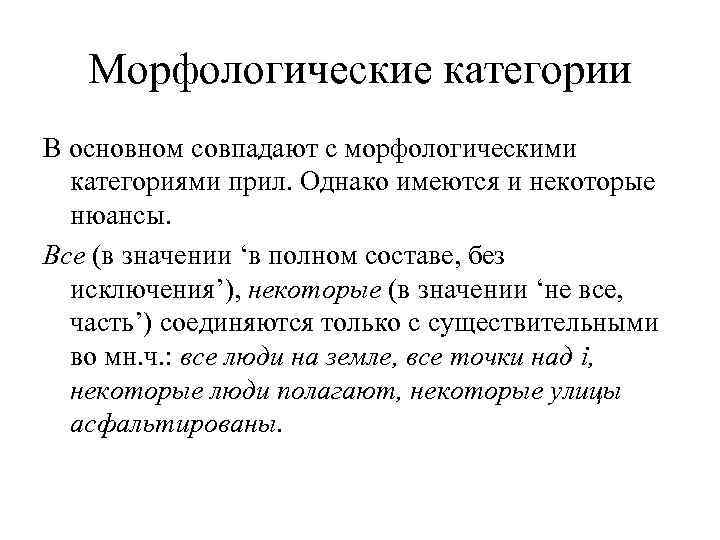 Морфологические категории

В основном совпадают с морфологическими категориями прил. Однако имеются и некоторые нюансы.

Все (в значении ‘в полном составе, без исключения’), некоторые (в значении ‘не все, часть’) соединяются только с существительными во мн.ч.: все люди на земле, все точки над i, некоторые люди полагают, некоторые улицы асфальтированы.